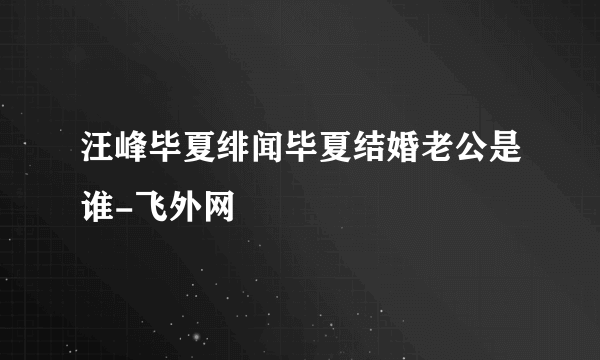 汪峰毕夏绯闻毕夏结婚老公是谁-飞外网